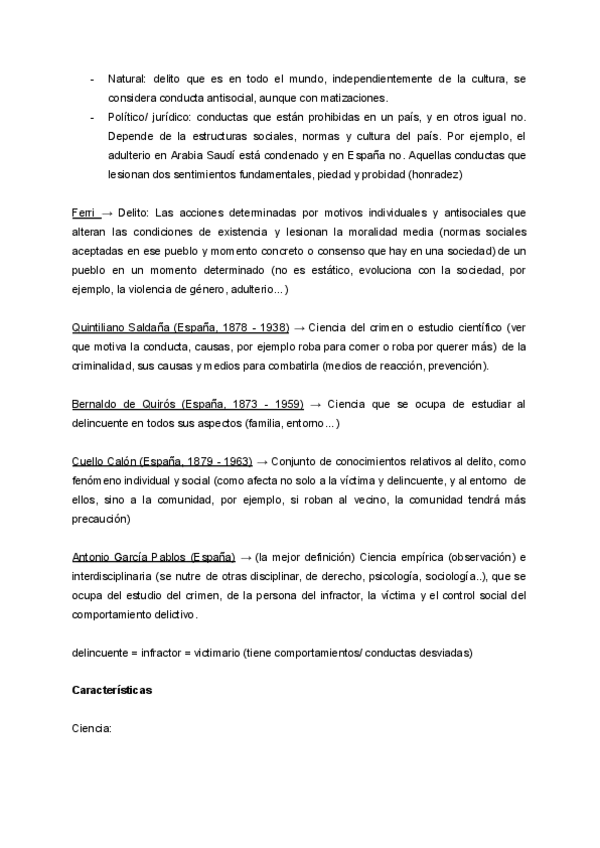 - Natural: delito que es en todo el mundo, independientemente de la cultura, se considera conducta antisocial, aunque con matizaciones.
- Político/ jurídico: conductas que están prohibidas en un país, y en otros igual no. Depende de la estructuras sociales, normas y cultura del país. Por ejemplo, el adulterio en Arabia Saudí está condenado y en España no. Aquellas conductas que lesionan dos sentimientos fundamentales, piedad y probidad (honradez)

Ferri → Delito: Las acciones determinadas por motivos individuales y antisociales que alteran las condiciones de existencia y lesionan la moralidad media (normas sociales aceptadas en ese pueblo y momento concreto o consenso que hay en una sociedad) de un pueblo en un momento determinado (no es estático, evoluciona con la sociedad, por ejemplo, la violencia de género, adulterio…)

Quintiliano Saldaña (España, 1878 - 1938) → Ciencia del crimen o estudio científico (ver que motiva la conducta, causas, por ejemplo roba para comer o roba por querer más) de la criminalidad, sus causas y medios para combatirla (medios de reacción, prevención).

Bernaldo de Quirós (España, 1873 - 1959) → Ciencia que se ocupa de estudiar al delincuente en todos sus aspectos (familia, entorno…)

Cuello Calón (España, 1879 - 1963) → Conjunto de conocimientos relativos al delito, como fenómeno individual y social (como afecta no solo a la víctima y delincuente, y al entorno de ellos, sino a la comunidad, por ejemplo, si roban al vecino, la comunidad tendrá más precaución)

Antonio García Pablos (España) → (la mejor definición) Ciencia empírica (observación) e interdisciplinaria (se nutre de otras disciplinar, de derecho, psicología, sociología..), que se ocupa del estudio del crimen, de la persona del infractor, la víctima y el control social del comportamiento delictivo.

delincuente = infractor = victimario (tiene comportamientos/ conductas desviadas)

**Características**

Ciencia: